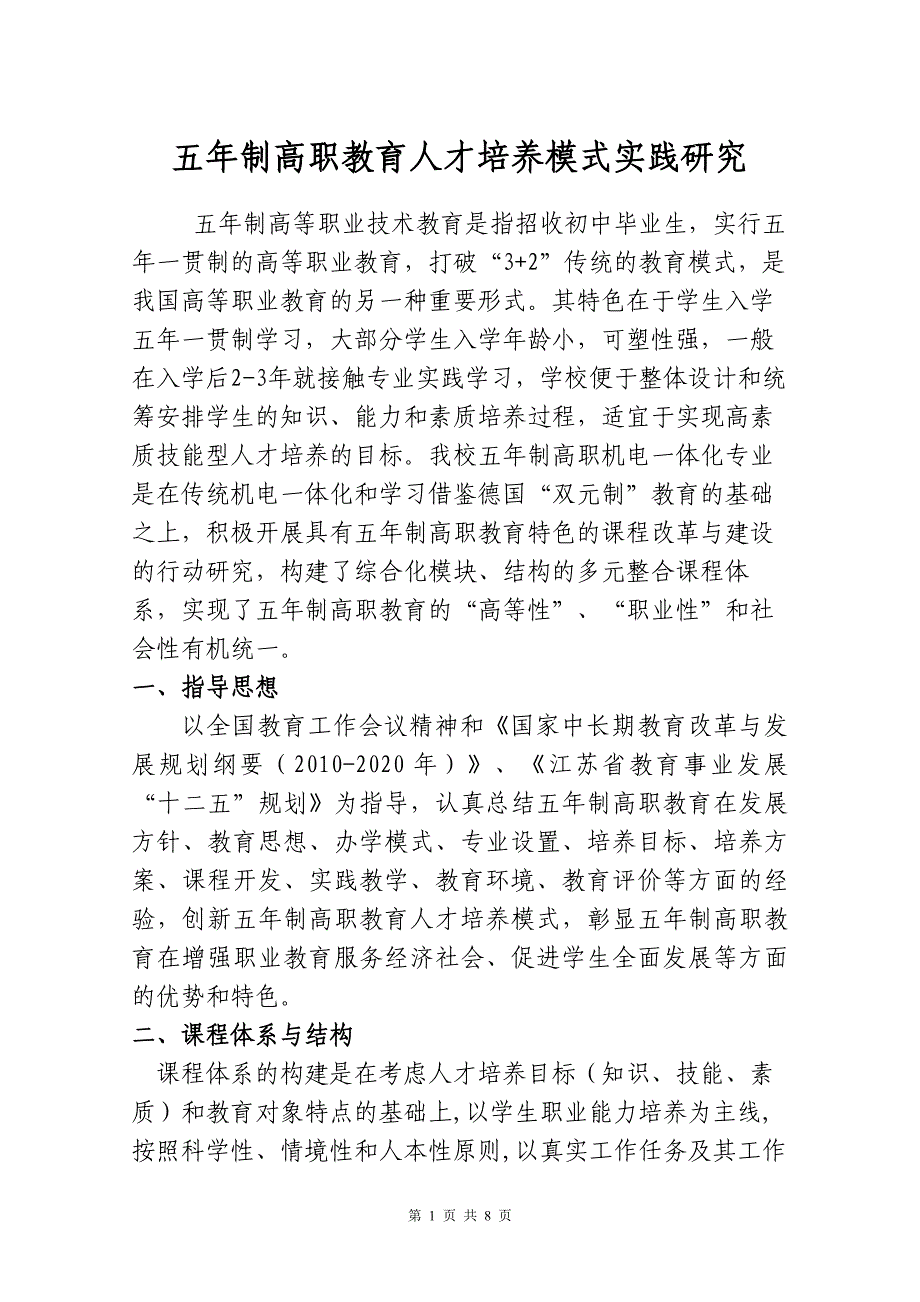 五年制高职教育人才培养模式实践研究

五年制高等职业技术教育是指招收初中毕业生，实行五年一贯制的高等职业教育，打破“3+2”传统的教育模式，是我国高等职业教育的另一种重要形式。其特色在于学生入学五年一贯制学习，大部分学生入学年龄小，可塑性强，一般在入学后2-3年就接触专业实践学习，学校便于整体设计和统筹安排学生的知识、能力和素质培养过程，适宜于实现高素质技能型人才培养的目标。我校五年制高职机电一体化专业是在传统机电一体化和学习借鉴德国“双元制”教育的基础之上，积极开展具有五年制高职教育特色的课程改革与建设的行动研究，构建了综合化模块、结构的多元整合课程体系，实现了五年制高职教育的“高等性”、“职业性”和社会性有机统一。

一、指导思想

以全国教育工作会议精神和《国家中长期教育改革与发展规划纲要（2010-2020年）》、《江苏省教育事业发展“十二五”规划》为指导，认真总结五年制高职教育在发展方针、教育思想、办学模式、专业设置、培养目标、培养方案、课程开发、实践教学、教育环境、教育评价等方面的经验，创新五年制高职教育人才培养模式，彰显五年制高职教育在增强职业教育服务经济社会、促进学生全面发展等方面的优势和特色。

二、课程体系与结构

课程体系的构建是在考虑人才培养目标（知识、技能、素质）和教育对象特点的基础上，以学生职业能力培养为主线，按照科学性、情境性和人本性原则，以真实工作任务及其工作

第 1 页 共 8 页